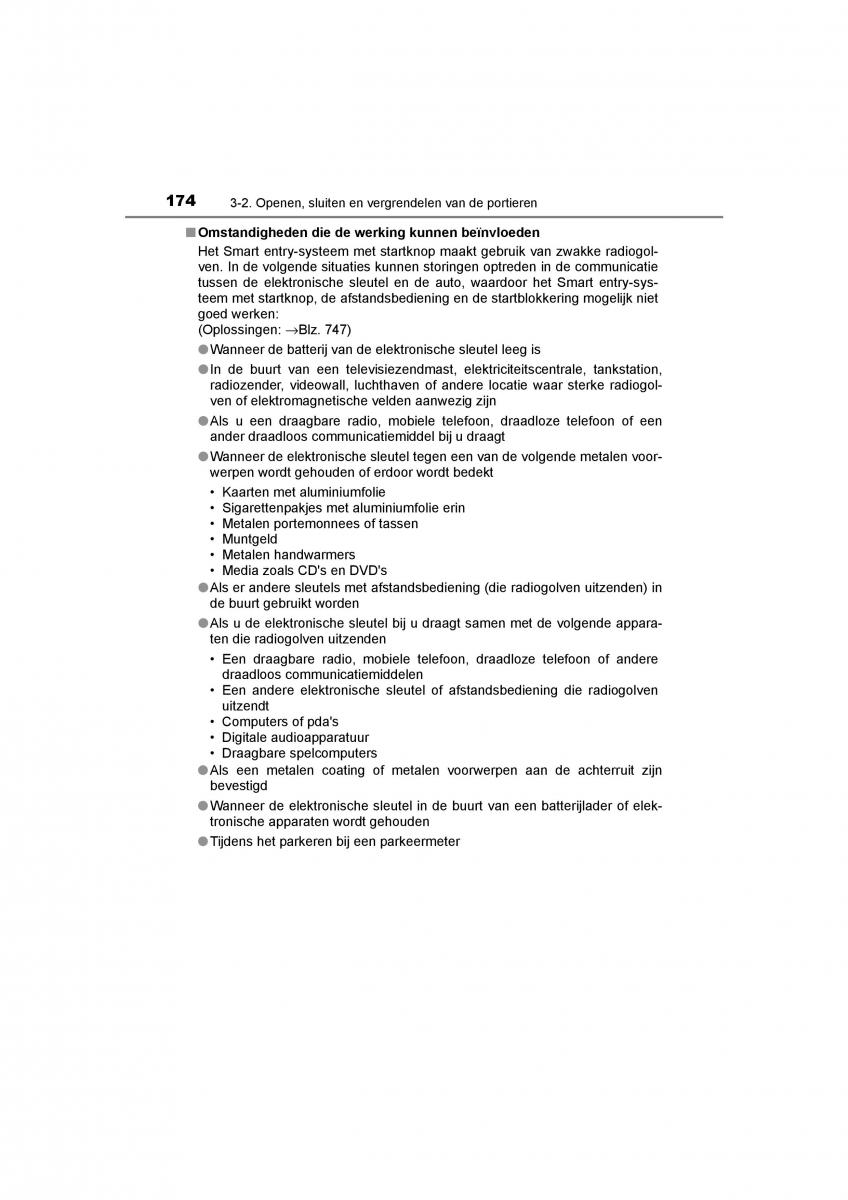 174 3-2. Openen, sluiten en vergrendelen van de portieren

■ Omstandigheden die de werking kunnen beïnvloeden

Het Smart entry-systeem met startknop maakt gebruik van zwakke radiogolven. In de volgende situaties kunnen storingen optreden in de communicatie tussen de elektronische sleutel en de auto, waardoor het Smart entry-systeem met startknop, de afstandsbediening en de startblokkering mogelijk niet goed werken:
(Oplossingen: →Blz. 747)

● Wanneer de batterij van de elektronische sleutel leeg is

● In de buurt van een televisiezendmast, elektriciteitscentrale, tankstation, radiozender, videowall, luchthaven of andere locatie waar sterke radiogolven of elektromagnetische velden aanwezig zijn

● Als u een draagbare radio, mobiele telefoon, draadloze telefoon of een ander draadloos communicatiemiddel bij u draagt

● Wanneer de elektronische sleutel tegen een van de volgende metalen voorwerpen wordt gehouden of erdoor wordt bedekt
• Kaarten met aluminiumfolie
• Sigarettenpakjes met aluminiumfolie erin
• Metalen portemonnees of tassen
• Muntgeld
• Metalen handwarmers
• Media zoals CD's en DVD's

● Als er andere sleutels met afstandsbediening (die radiogolven uitzenden) in de buurt gebruikt worden

● Als u de elektronische sleutel bij u draagt samen met de volgende apparaten die radiogolven uitzenden
• Een draagbare radio, mobiele telefoon, draadloze telefoon of andere draadloos communicatiemiddelen
• Een andere elektronische sleutel of afstandsbediening die radiogolven uitzendt
• Computers of pda's
• Digitale audioapparatuur
• Draagbare spelcomputers

● Als een metalen coating of metalen voorwerpen aan de achterruit zijn bevestigd

● Wanneer de elektronische sleutel in de buurt van een batterijlader of elektronische apparaten wordt gehouden

● Tijdens het parkeren bij een parkeermeter